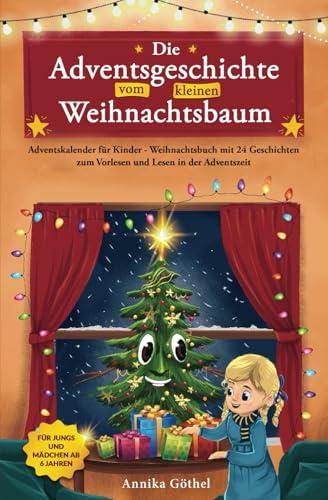 Die Adventsgeschichte vom kleinen Weihnachtsbaum

Adventskalender für Kinder - Weihnachtsbuch mit 24 Geschichten zum Vorlesen und Lesen in der Adventszeit

FÜR JUNGS UND MÄDCHEN AB 6 JAHREN

Annika Göthel